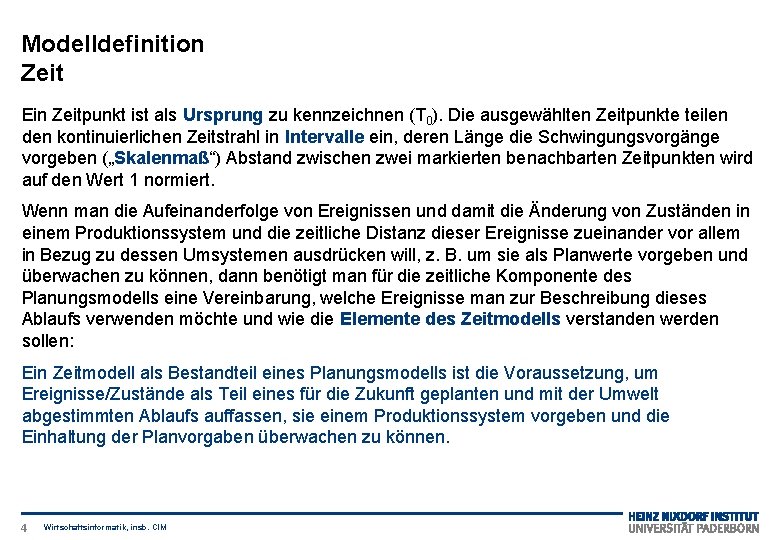 Modelldefinition
Zeit

Ein Zeitpunkt ist als Ursprung zu kennzeichnen ($T_0$). Die ausgewählten Zeitpunkte teilen den kontinuierlichen Zeitstrahl in Intervalle ein, deren Länge die Schwingungsvorgänge vorgeben („Skalenmaß“) Abstand zwischen zwei markierten benachbarten Zeitpunkten wird auf den Wert 1 normiert.

Wenn man die Aufeinanderfolge von Ereignissen und damit die Änderung von Zuständen in einem Produktionssystem und die zeitliche Distanz dieser Ereignisse zueinander vor allem in Bezug zu dessen Umsystemen ausdrücken will, z. B. um sie als Planwerte vorgeben und überwachen zu können, dann benötigt man für die zeitliche Komponente des Planungsmodells eine Vereinbarung, welche Ereignisse man zur Beschreibung dieses Ablaufs verwenden möchte und wie die Elemente des Zeitmodells verstanden werden sollen:

Ein Zeitmodell als Bestandteil eines Planungsmodells ist die Voraussetzung, um Ereignisse/Zustände als Teil eines für die Zukunft geplanten und mit der Umwelt abgestimmten Ablaufs auffassen, sie einem Produktionssystem vorgeben und die Einhaltung der Planvorgaben überwachen zu können.

4 Wirtschaftsinformatik, insb. CIM

HEINZ NIXDORF INSTITUT
UNIVERSITÄT PADERBORN